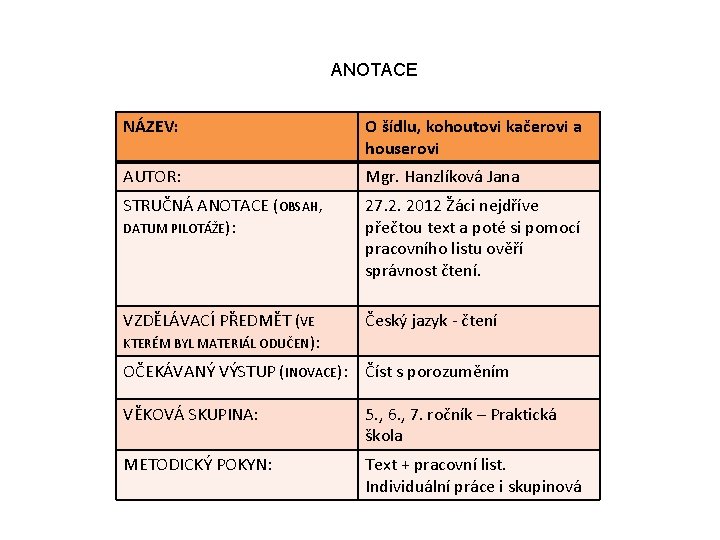 ANOTACE

| NÁZEV: | O šídlu, kohoutovi kačerovi a houserovi |
|---|---|
| AUTOR: | Mgr. Hanzlíková Jana |
| STRUČNÁ ANOTACE (OBSAH, DATUM PILOTÁŽE): | 27.2. 2012 Žáci nejdříve přečtou text a poté si pomocí pracovního listu ověří správnost čtení. |
| VZDĚLÁVACÍ PŘEDMĚT (VE KTERÉM BYL MATERIÁL ODUČEN): | Český jazyk - čtení |
| OČEKÁVANÝ VÝSTUP (INOVACE): | Číst s porozuměním |
| VĚKOVÁ SKUPINA: | 5., 6., 7. ročník – Praktická škola |
| METODICKÝ POKYN: | Text + pracovní list. Individuální práce i skupinová |